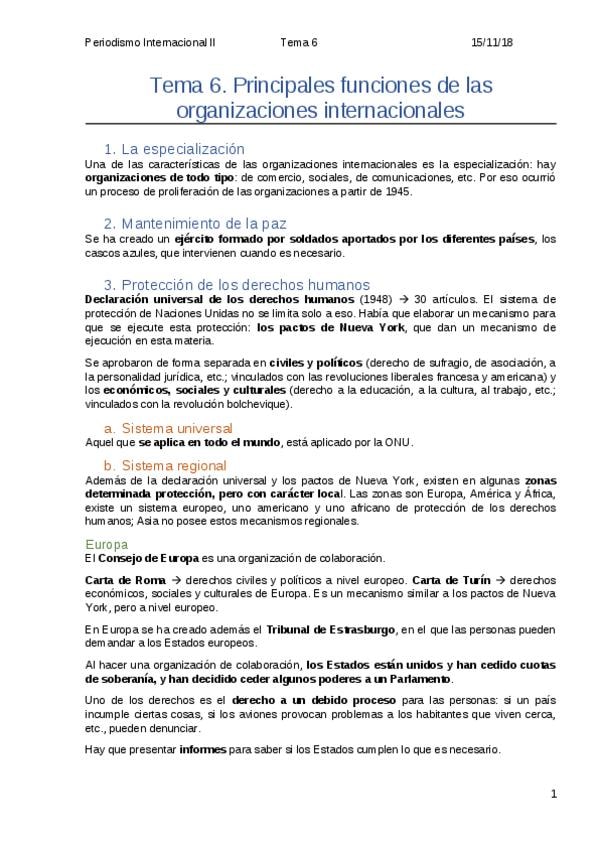 Periodismo Internacional II Tema 6 15/11/18

Tema 6. Principales funciones de las organizaciones internacionales

1. La especialización
Una de las características de las organizaciones internacionales es la especialización: hay organizaciones de todo tipo: de comercio, sociales, de comunicaciones, etc. Por eso ocurrió un proceso de proliferación de las organizaciones a partir de 1945.

2. Mantenimiento de la paz
Se ha creado un ejército formado por soldados aportados por los diferentes países, los cascos azules, que intervienen cuando es necesario.

3. Protección de los derechos humanos
Declaración universal de los derechos humanos (1948) → 30 artículos. El sistema de protección de Naciones Unidas no se limita solo a eso. Había que elaborar un mecanismo para que se ejecute esta protección: los pactos de Nueva York, que dan un mecanismo de ejecución en esta materia.

Se aprobaron de forma separada en civiles y políticos (derecho de sufragio, de asociación, a la personalidad jurídica, etc.; vinculados con las revoluciones liberales francesa y americana) y los económicos, sociales y culturales (derecho a la educación, a la cultura, al trabajo, etc.; vinculados con la revolución bolchevique).

a. Sistema universal
Aquel que se aplica en todo el mundo, está aplicado por la ONU.

b. Sistema regional
Además de la declaración universal y los pactos de Nueva York, existen en algunas zonas determinada protección, pero con carácter local. Las zonas son Europa, América y África, existe un sistema europeo, uno americano y uno africano de protección de los derechos humanos; Asia no posee estos mecanismos regionales.

Europa
El Consejo de Europa es una organización de colaboración.

Carta de Roma → derechos civiles y políticos a nivel europeo. Carta de Turín → derechos económicos, sociales y culturales de Europa. Es un mecanismo similar a los pactos de Nueva York, pero a nivel europeo.

En Europa se ha creado además el Tribunal de Estrasburgo, en el que las personas pueden demandar a los Estados europeos.

Al hacer una organización de colaboración, los Estados están unidos y han cedido cuotas de soberanía, y han decidido ceder algunos poderes a un Parlamento.

Uno de los derechos es el derecho a un debido proceso para las personas: si un país incumple ciertas cosas, si los aviones provocan problemas a los habitantes que viven cerca, etc., pueden denunciar.

Hay que presentar informes para saber si los Estados cumplen lo que es necesario.

1